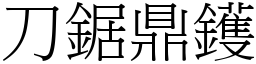 刀鋸鼎鑊